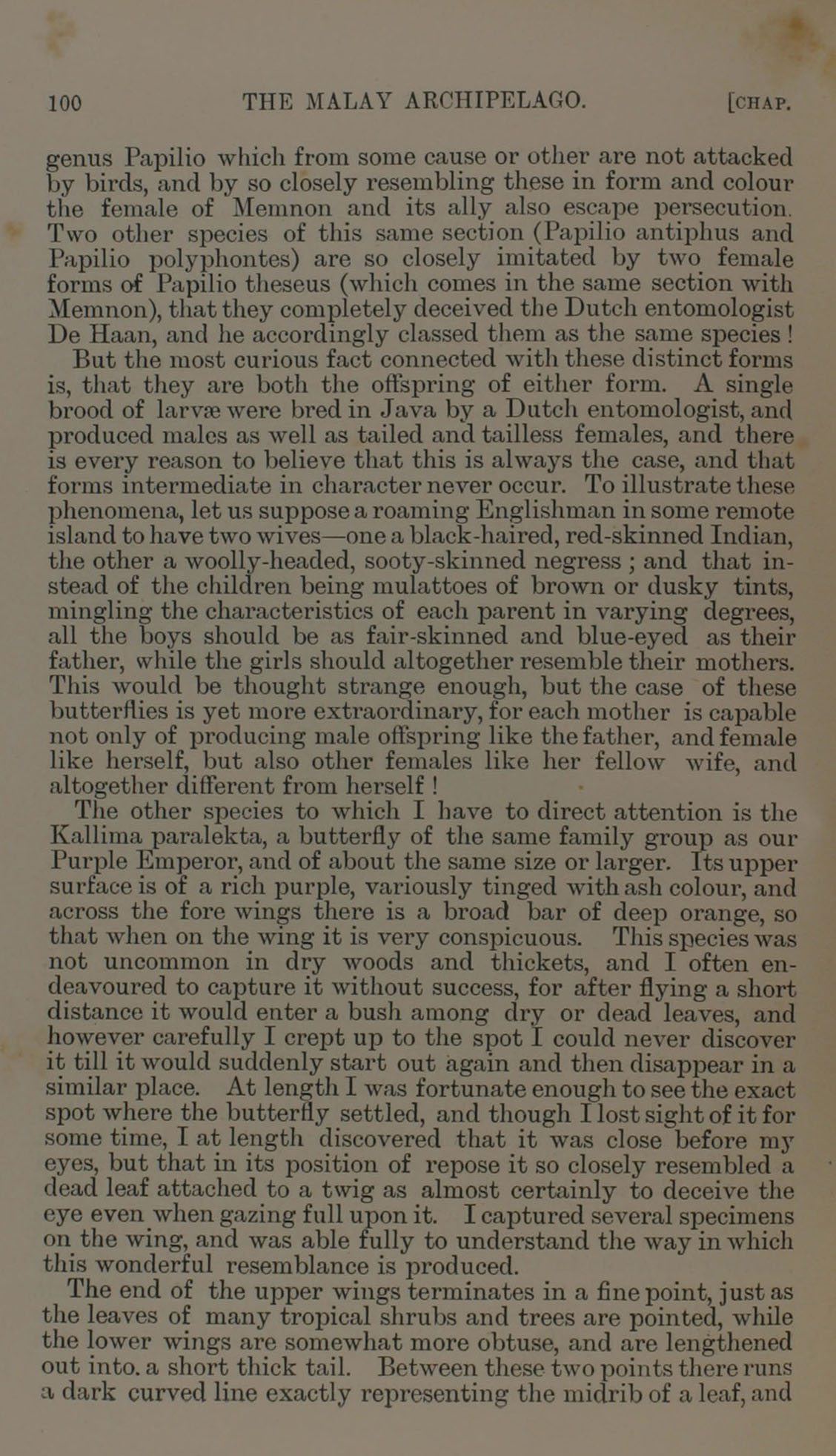 100 THE MALAY ARCHIPELAGO. [CHAP.

genus Papilio which from some cause or other are not attacked by birds, and by so closely resembling these in form and colour the female of Memnon and its ally also escape persecution. Two other species of this same section (Papilio antiphus and Papilio polyphontes) are so closely imitated by two female forms of Papilio theseus (which comes in the same section with Memnon), that they completely deceived the Dutch entomologist De Haan, and he accordingly classed them as the same species !

But the most curious fact connected with these distinct forms is, that they are both the offspring of either form. A single brood of larvæ were bred in Java by a Dutch entomologist, and produced males as well as tailed and tailless females, and there is every reason to believe that this is always the case, and that forms intermediate in character never occur. To illustrate these phenomena, let us suppose a roaming Englishman in some remote island to have two wives—one a black-haired, red-skinned Indian, the other a woolly-headed, sooty-skinned negress ; and that instead of the children being mulattoes of brown or dusky tints, mingling the characteristics of each parent in varying degrees, all the boys should be as fair-skinned and blue-eyed as their father, while the girls should altogether resemble their mothers. This would be thought strange enough, but the case of these butterflies is yet more extraordinary, for each mother is capable not only of producing male offspring like the father, and female like herself, but also other females like her fellow wife, and altogether different from herself !

The other species to which I have to direct attention is the Kallima paralekta, a butterfly of the same family group as our Purple Emperor, and of about the same size or larger. Its upper surface is of a rich purple, variously tinged with ash colour, and across the fore wings there is a broad bar of deep orange, so that when on the wing it is very conspicuous. This species was not uncommon in dry woods and thickets, and I often endeavoured to capture it without success, for after flying a short distance it would enter a bush among dry or dead leaves, and however carefully I crept up to the spot I could never discover it till it would suddenly start out again and then disappear in a similar place. At length I was fortunate enough to see the exact spot where the butterfly settled, and though I lost sight of it for some time, I at length discovered that it was close before my eyes, but that in its position of repose it so closely resembled a dead leaf attached to a twig as almost certainly to deceive the eye even when gazing full upon it. I captured several specimens on the wing, and was able fully to understand the way in which this wonderful resemblance is produced.

The end of the upper wings terminates in a fine point, just as the leaves of many tropical shrubs and trees are pointed, while the lower wings are somewhat more obtuse, and are lengthened out into. a short thick tail. Between these two points there runs a dark curved line exactly representing the midrib of a leaf, and